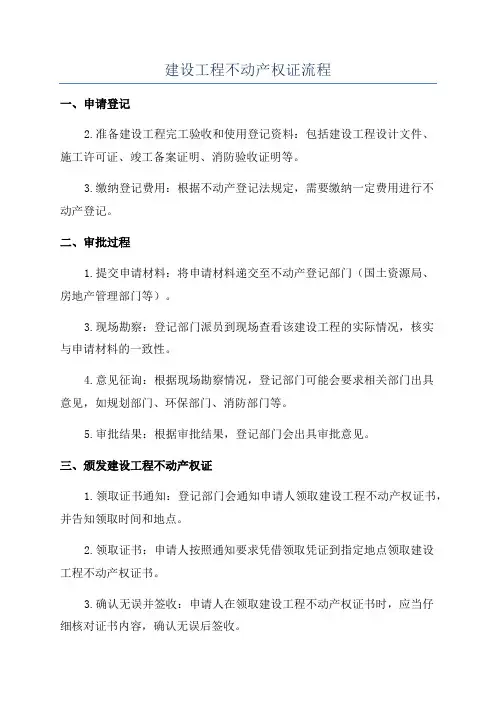 建设工程不动产权证流程

一、申请登记

2.准备建设工程完工验收和使用登记资料：包括建设工程设计文件、施工许可证、竣工备案证明、消防验收证明等。

3.缴纳登记费用：根据不动产登记法规定，需要缴纳一定费用进行不动产登记。

二、审批过程

1.提交申请材料：将申请材料递交至不动产登记部门（国土资源局、房地产管理部门等）。

3.现场勘察：登记部门派员到现场查看该建设工程的实际情况，核实与申请材料的一致性。

4.意见征询：根据现场勘察情况，登记部门可能会要求相关部门出具意见，如规划部门、环保部门、消防部门等。

5.审批结果：根据审批结果，登记部门会出具审批意见。

三、颁发建设工程不动产权证

1.领取证书通知：登记部门会通知申请人领取建设工程不动产权证书，并告知领取时间和地点。

2.领取证书：申请人按照通知要求凭借领取凭证到指定地点领取建设工程不动产权证书。

3.确认无误并签收：申请人在领取建设工程不动产权证书时，应当仔细核对证书内容，确认无误后签收。